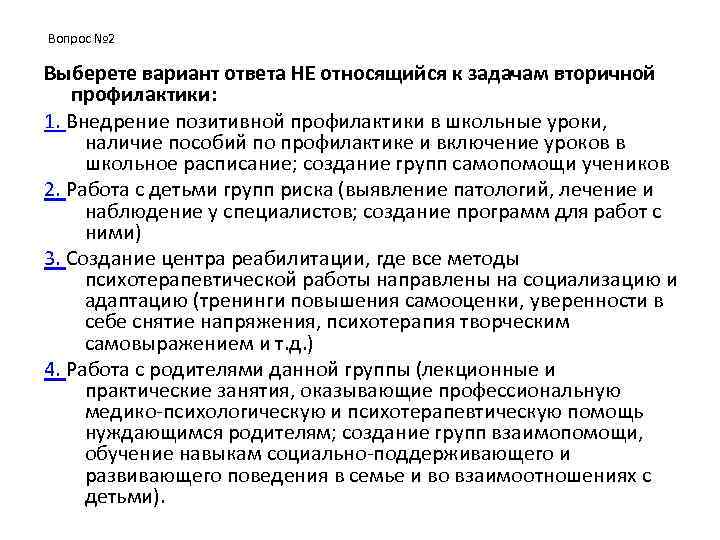 Вопрос №2

Выберете вариант ответа НЕ относящийся к задачам вторичной профилактики:

1. Внедрение позитивной профилактики в школьные уроки, наличие пособий по профилактике и включение уроков в школьное расписание; создание групп самопомощи учеников

2. Работа с детьми групп риска (выявление патологий, лечение и наблюдение у специалистов; создание программ для работ с ними)

3. Создание центра реабилитации, где все методы психотерапевтической работы направлены на социализацию и адаптацию (тренинги повышения самооценки, уверенности в себе снятие напряжения, психотерапия творческим самовыражением и т.д.)

4. Работа с родителями данной группы (лекционные и практические занятия, оказывающие профессиональную медико-психологическую и психотерапевтическую помощь нуждающимся родителям; создание групп взаимопомощи, обучение навыкам социально-поддерживающего и развивающего поведения в семье и во взаимоотношениях с детьми).